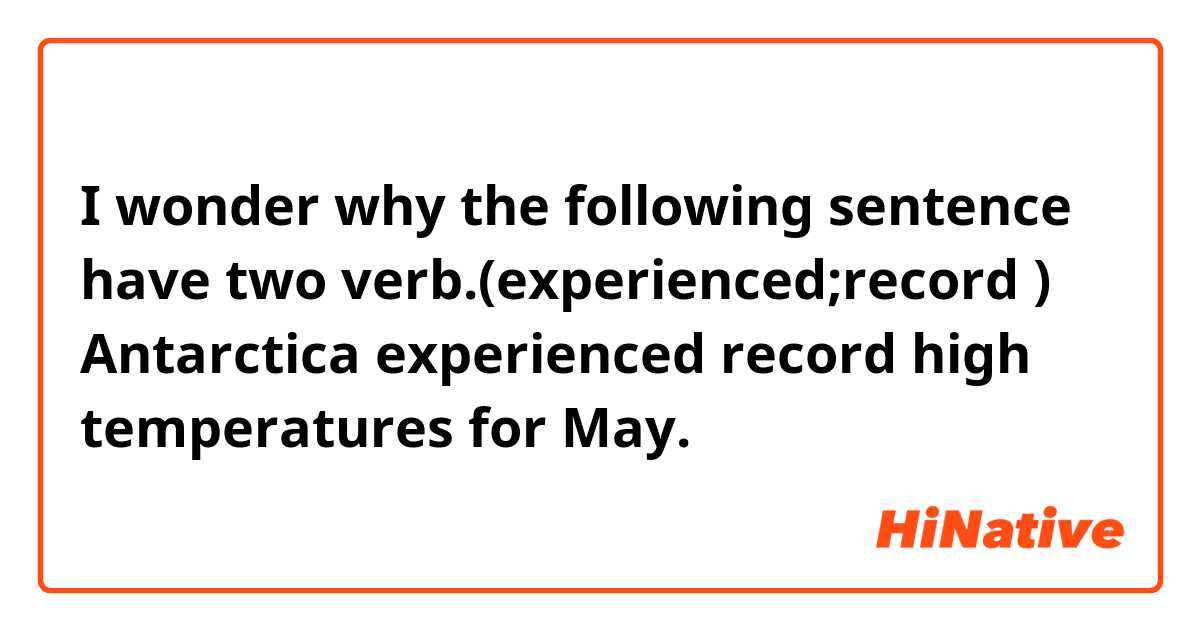 I wonder why the following sentence have two verb.(experienced;record )
Antarctica experienced record high temperatures for May.

HiNative